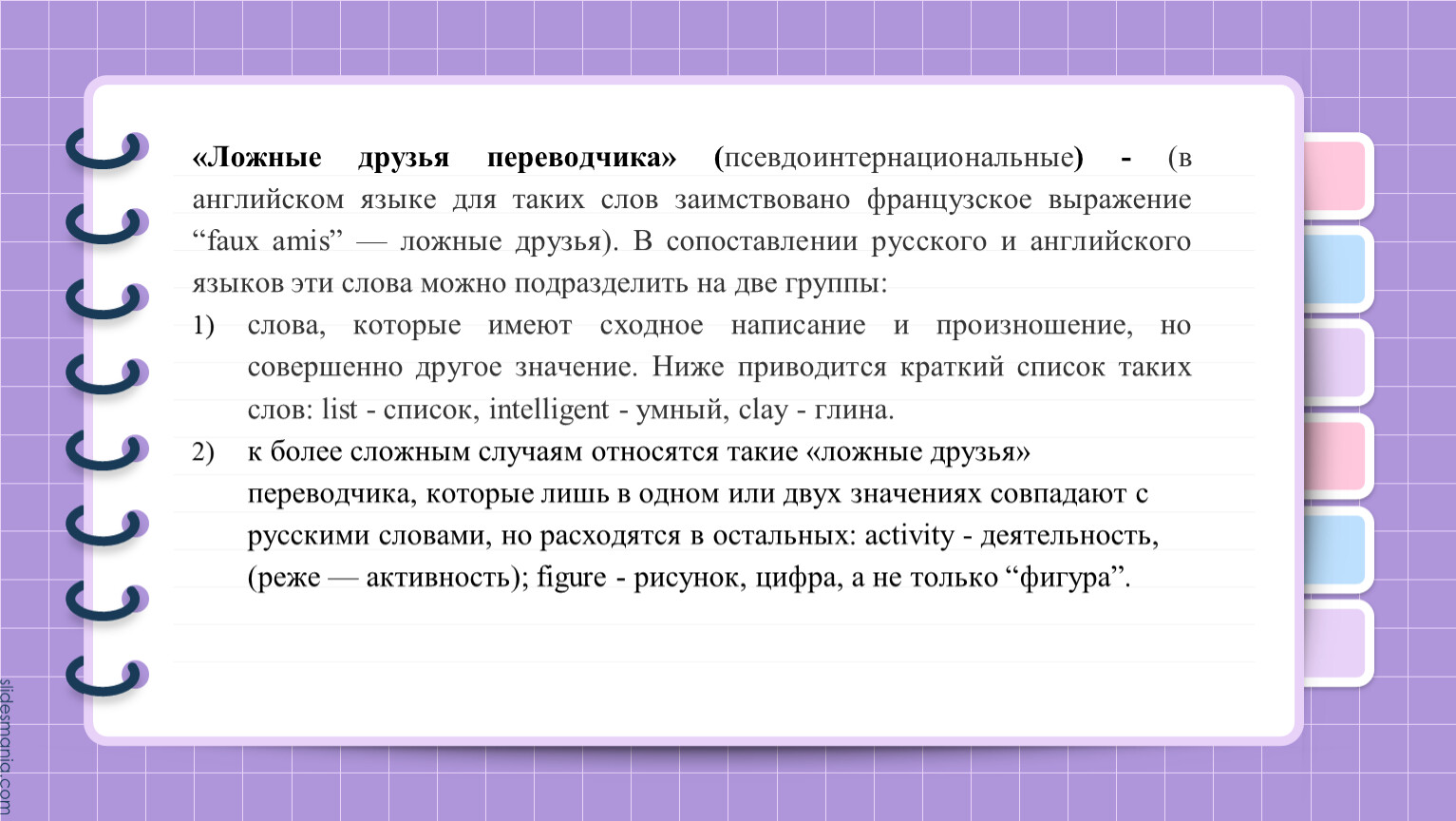 «Ложные друзья переводчика» (псевдоинтернациональные) - (в английском языке для таких слов заимствовано французское выражение “faux amis” — ложные друзья). В сопоставлении русского и английского языков эти слова можно подразделить на две группы:

1) слова, которые имеют сходное написание и произношение, но совершенно другое значение. Ниже приводится краткий список таких слов: list - список, intelligent - умный, clay - глина.

2) к более сложным случаям относятся такие «ложные друзья» переводчика, которые лишь в одном или двух значениях совпадают с русскими словами, но расходятся в остальных: activity - деятельность, (реже — активность); figure - рисунок, цифра, а не только “фигура”.

slidesmania.com